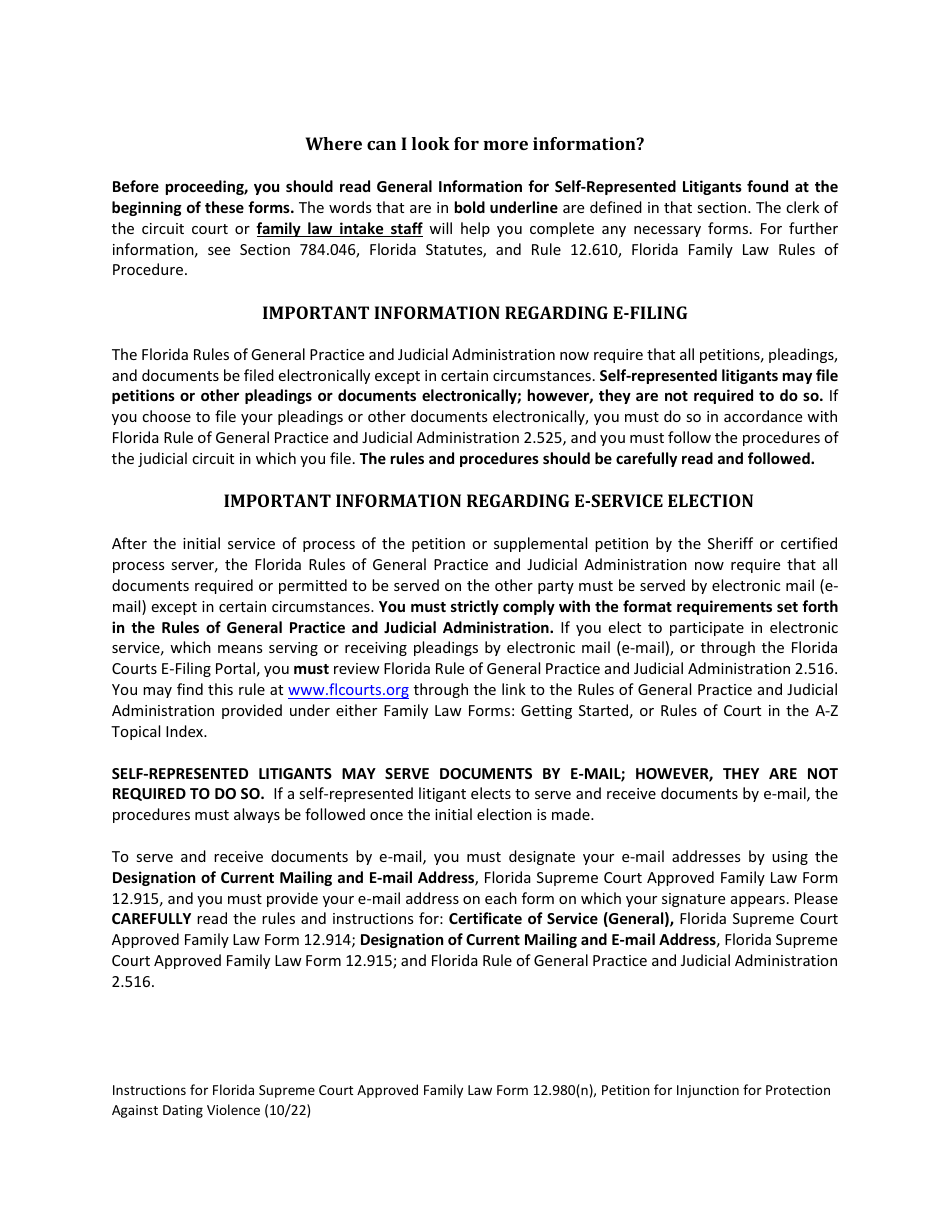 Where can I look for more information?

Before proceeding, you should read General Information for Self-Represented Litigants found at the beginning of these forms. The words that are in bold underline are defined in that section. The clerk of the circuit court or family law intake staff will help you complete any necessary forms. For further information, see Section 784.046, Florida Statutes, and Rule 12.610, Florida Family Law Rules of Procedure.

IMPORTANT INFORMATION REGARDING E-FILING

The Florida Rules of General Practice and Judicial Administration now require that all petitions, pleadings, and documents be filed electronically except in certain circumstances. Self-represented litigants may file petitions or other pleadings or documents electronically; however, they are not required to do so. If you choose to file your pleadings or other documents electronically, you must do so in accordance with Florida Rule of General Practice and Judicial Administration 2.525, and you must follow the procedures of the judicial circuit in which you file. The rules and procedures should be carefully read and followed.

IMPORTANT INFORMATION REGARDING E-SERVICE ELECTION

After the initial service of process of the petition or supplemental petition by the Sheriff or certified process server, the Florida Rules of General Practice and Judicial Administration now require that all documents required or permitted to be served on the other party must be served by electronic mail (e-mail) except in certain circumstances. You must strictly comply with the format requirements set forth in the Rules of General Practice and Judicial Administration. If you elect to participate in electronic service, which means serving or receiving pleadings by electronic mail (e-mail), or through the Florida Courts E-Filing Portal, you must review Florida Rule of General Practice and Judicial Administration 2.516. You may find this rule at www.flcourts.org through the link to the Rules of General Practice and Judicial Administration provided under either Family Law Forms: Getting Started, or Rules of Court in the A-Z Topical Index.

SELF-REPRESENTED LITIGANTS MAY SERVE DOCUMENTS BY E-MAIL; HOWEVER, THEY ARE NOT REQUIRED TO DO SO. If a self-represented litigant elects to serve and receive documents by e-mail, the procedures must always be followed once the initial election is made.

To serve and receive documents by e-mail, you must designate your e-mail addresses by using the Designation of Current Mailing and E-mail Address, Florida Supreme Court Approved Family Law Form 12.915, and you must provide your e-mail address on each form on which your signature appears. Please CAREFULLY read the rules and instructions for: Certificate of Service (General), Florida Supreme Court Approved Family Law Form 12.914; Designation of Current Mailing and E-mail Address, Florida Supreme Court Approved Family Law Form 12.915; and Florida Rule of General Practice and Judicial Administration 2.516.

Instructions for Florida Supreme Court Approved Family Law Form 12.980(n), Petition for Injunction for Protection Against Dating Violence (10/22)